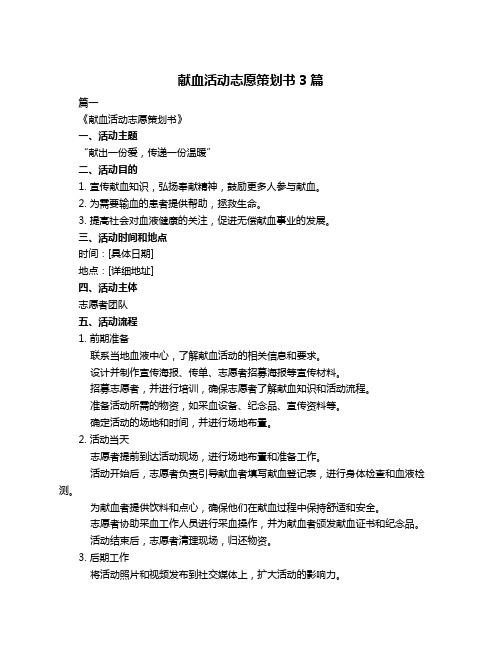 献血活动志愿策划书 3 篇

篇一

《献血活动志愿策划书》

一、活动主题

“献出一份爱，传递一份温暖”

二、活动目的

1. 宣传献血知识，弘扬奉献精神，鼓励更多人参与献血。

2. 为需要输血的患者提供帮助，拯救生命。

3. 提高社会对血液健康的关注，促进无偿献血事业的发展。

三、活动时间和地点

时间：[具体日期]

地点：[详细地址]

四、活动主体

志愿者团队

五、活动流程

1. 前期准备

联系当地血液中心，了解献血活动的相关信息和要求。

设计并制作宣传海报、传单、志愿者招募海报等宣传材料。

招募志愿者，并进行培训，确保志愿者了解献血知识和活动流程。

准备活动所需的物资，如采血设备、纪念品、宣传资料等。

确定活动的场地和时间，并进行场地布置。

2. 活动当天

志愿者提前到达活动现场，进行场地布置和准备工作。

活动开始后，志愿者负责引导献血者填写献血登记表，进行身体检查和血液检测。

为献血者提供饮料和点心，确保他们在献血过程中保持舒适和安全。

志愿者协助采血工作人员进行采血操作，并为献血者颁发献血证书和纪念品。

活动结束后，志愿者清理现场，归还物资。

3. 后期工作

将活动照片和视频发布到社交媒体上，扩大活动的影响力。